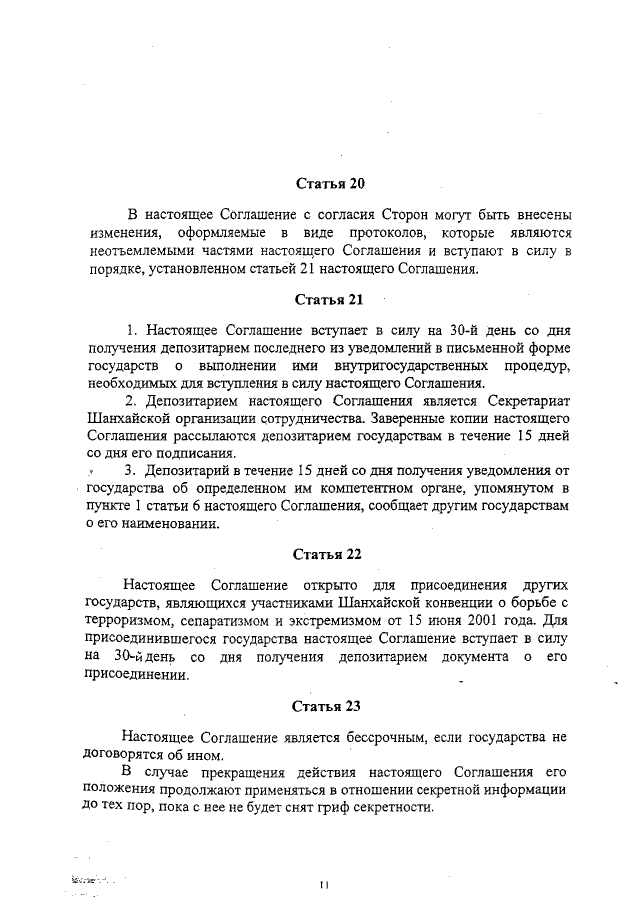 Статья 20

В настоящее Соглашение с согласия Сторон могут быть внесены изменения, оформляемые в виде протоколов, которые являются неотъемлемыми частями настоящего Соглашения и вступают в силу в порядке, установленном статьей 21 настоящего Соглашения.

Статья 21

1. Настоящее Соглашение вступает в силу на 30-й день со дня получения депозитарием последнего из уведомлений в письменной форме государств о выполнении ими внутригосударственных процедур, необходимых для вступления в силу настоящего Соглашения.

2. Депозитарием настоящего Соглашения является Секретариат Шанхайской организации сотрудничества. Заверенные копии настоящего Соглашения рассылаются депозитарием государствам в течение 15 дней со дня его подписания.

3. Депозитарий в течение 15 дней со дня получения уведомления от государства об определенном им компетентном органе, упомянутом в пункте 1 статьи 6 настоящего Соглашения, сообщает другим государствам о его наименовании.

Статья 22

Настоящее Соглашение открыто для присоединения других государств, являющихся участниками Шанхайской конвенции о борьбе с терроризмом, сепаратизмом и экстремизмом от 15 июня 2001 года. Для присоединившегося государства настоящее Соглашение вступает в силу на 30-й день со дня получения депозитарием документа о его присоединении.

Статья 23

Настоящее Соглашение является бессрочным, если государства не договорятся об ином.

В случае прекращения действия настоящего Соглашения его положения продолжают применяться в отношении секретной информации до тех пор, пока с нее не будет снят гриф секретности.

11